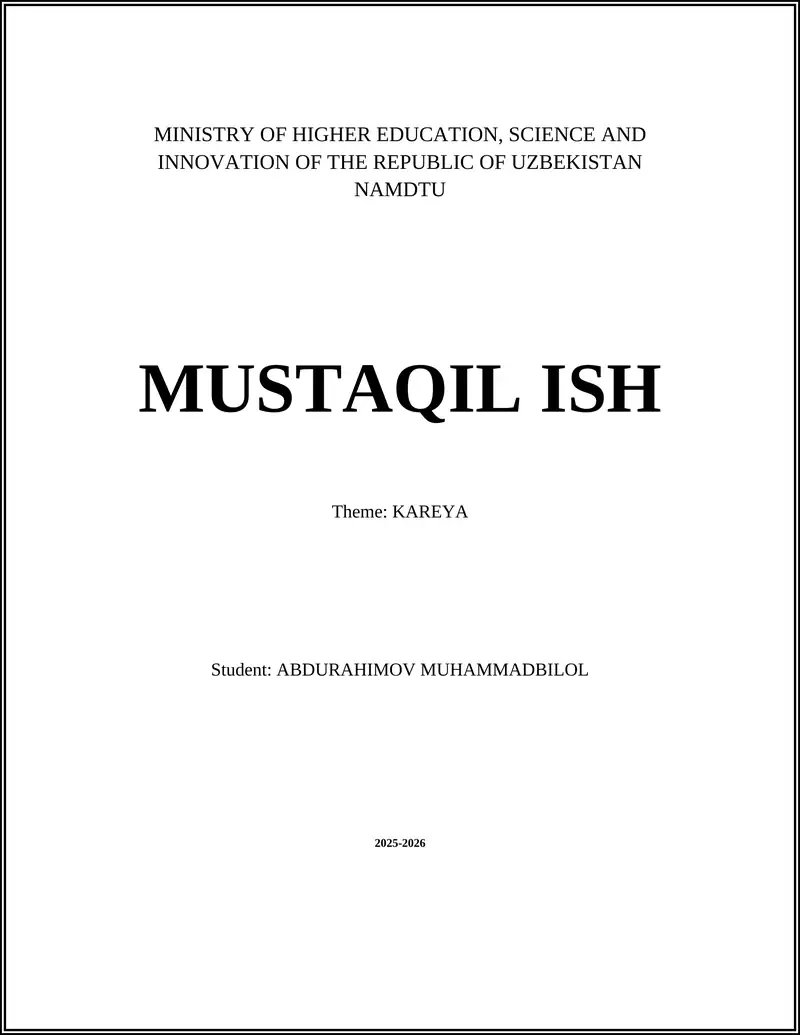 MINISTRY OF HIGHER EDUCATION, SCIENCE AND INNOVATION OF THE REPUBLIC OF UZBEKISTAN
NAMDTU

MUSTAQIL ISH

Theme: KAREYA

Student: ABDURAHIMOV MUHAMMADBILOL

2025-2026